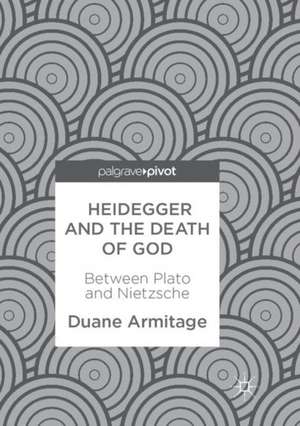 palgrave pivot

HEIDEGGER AND THE DEATH OF GOD

Between Plato and Nietzsche

Duane Armitage